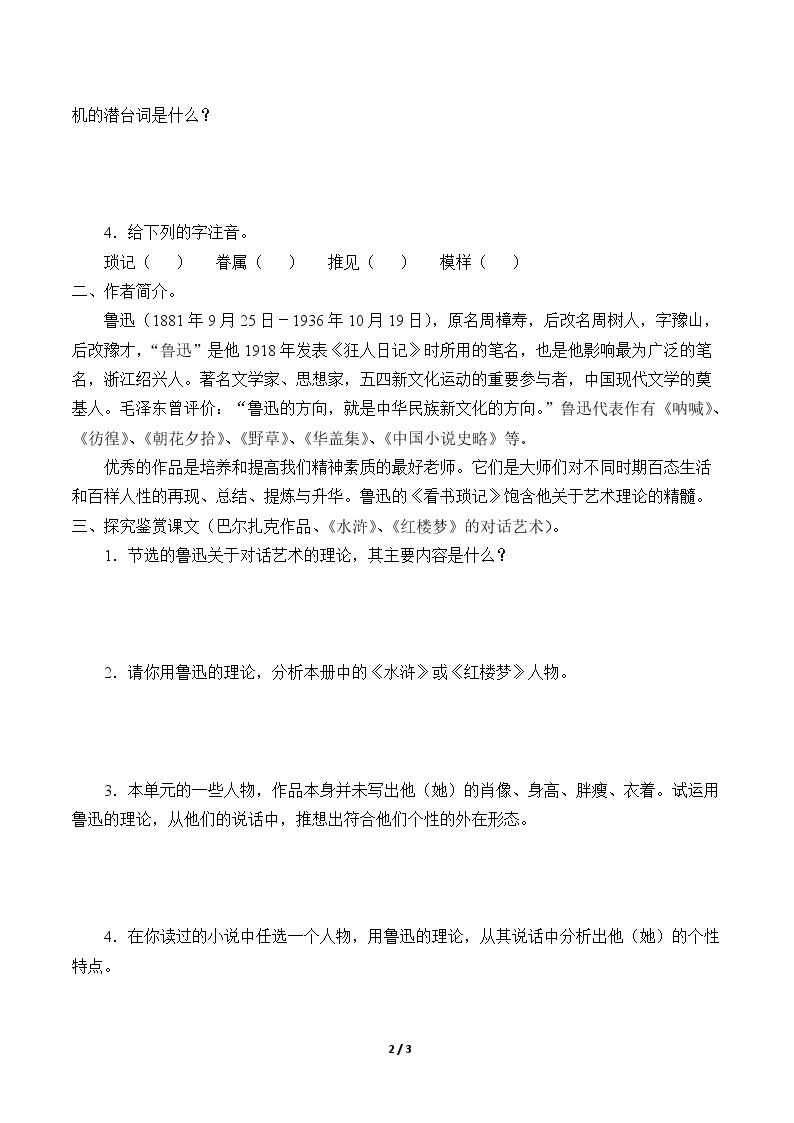 机的潜台词是什么？

4．给下列的字注音。

琐记（ ） 眷属（ ） 推见（ ） 模样（ ）

二、作者简介。

鲁迅（1881年9月25日－1936年10月19日），原名周樟寿，后改名周树人，字豫山，后改豫才，“鲁迅”是他1918年发表《狂人日记》时所用的笔名，也是他影响最为广泛的笔名，浙江绍兴人。著名文学家、思想家，五四新文化运动的重要参与者，中国现代文学的奠基人。毛泽东曾评价：“鲁迅的方向，就是中华民族新文化的方向。”鲁迅代表作有《呐喊》、《彷徨》、《朝花夕拾》、《野草》、《华盖集》、《中国小说史略》等。

优秀的作品是培养和提高我们精神素质的最好老师。它们是大师们对不同时期百态生活和百样人性的再现、总结、提炼与升华。鲁迅的《看书琐记》饱含他关于艺术理论的精髓。

三、探究鉴赏课文（巴尔扎克作品、《水浒》、《红楼梦》的对话艺术）。

1．节选的鲁迅关于对话艺术的理论，其主要内容是什么？

2．请你用鲁迅的理论，分析本册中的《水浒》或《红楼梦》人物。

3．本单元的一些人物，作品本身并未写出他（她）的肖像、身高、胖瘦、衣着。试运用鲁迅的理论，从他们的说话中，推想出符合他们个性的外在形态。

4．在你读过的小说中任选一个人物，用鲁迅的理论，从其说话中分析出他（她）的个性特点。

2 / 3